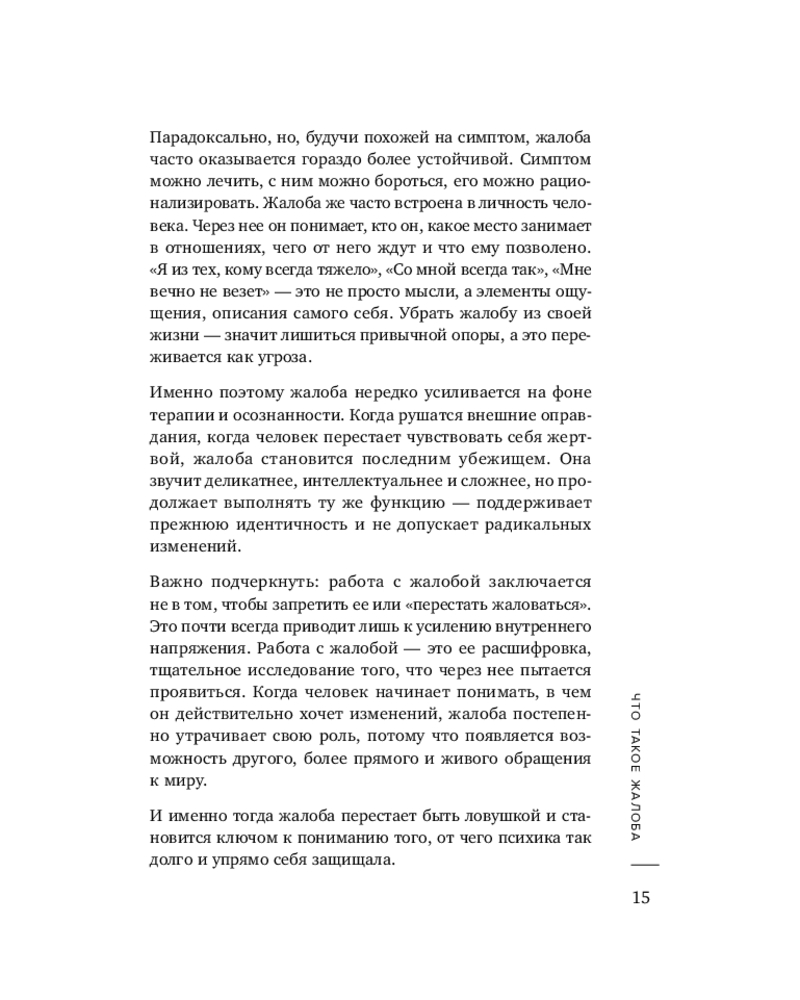 Парадоксально, но, будучи похожей на симптом, жалоба часто оказывается гораздо более устойчивой. Симптом можно лечить, с ним можно бороться, его можно рационализировать. Жалоба же часто встроена в личность человека. Через нее он понимает, кто он, какое место занимает в отношениях, чего от него ждут и что ему позволено. «Я из тех, кому всегда тяжело», «Со мной всегда так», «Мне вечно не везет» — это не просто мысли, а элементы ощущения, описания самого себя. Убрать жалобу из своей жизни — значит лишиться привычной опоры, а это переживается как угроза.

Именно поэтому жалоба нередко усиливается на фоне терапии и осознанности. Когда рушатся внешние оправдания, когда человек перестает чувствовать себя жертвой, жалоба становится последним убежищем. Она звучит деликатнее, интеллектуальнее и сложнее, но продолжает выполнять ту же функцию — поддерживает прежнюю идентичность и не допускает радикальных изменений.

Важно подчеркнуть: работа с жалобой заключается не в том, чтобы запретить ее или «перестать жаловаться». Это почти всегда приводит лишь к усилению внутреннего напряжения. Работа с жалобой — это ее расшифровка, тщательное исследование того, что через нее пытается проявиться. Когда человек начинает понимать, в чем он действительно хочет изменений, жалоба постепенно утрачивает свою роль, потому что появляется возможность другого, более прямого и живого обращения к миру.

И именно тогда жалоба перестает быть ловушкой и становится ключом к пониманию того, от чего психика так долго и упрямо себя защищала.

ЧТО ТАКОЕ ЖАЛОБА

15